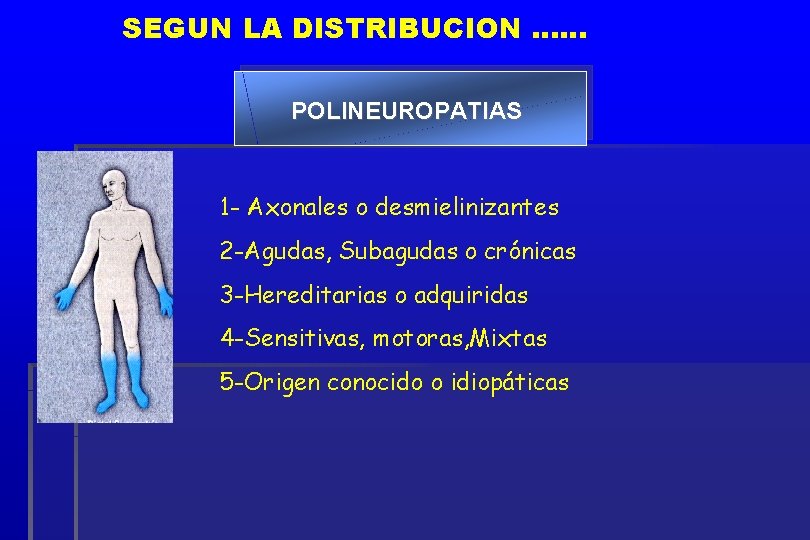 SEGUN LA DISTRIBUCION ……

POLINEUROPATIAS

1- Axonales o desmielinizantes

2-Agudas, Subagudas o crónicas

3-Hereditarias o adquiridas

4-Sensitivas, motoras,Mixtas

5-Origen conocido o idiopáticas